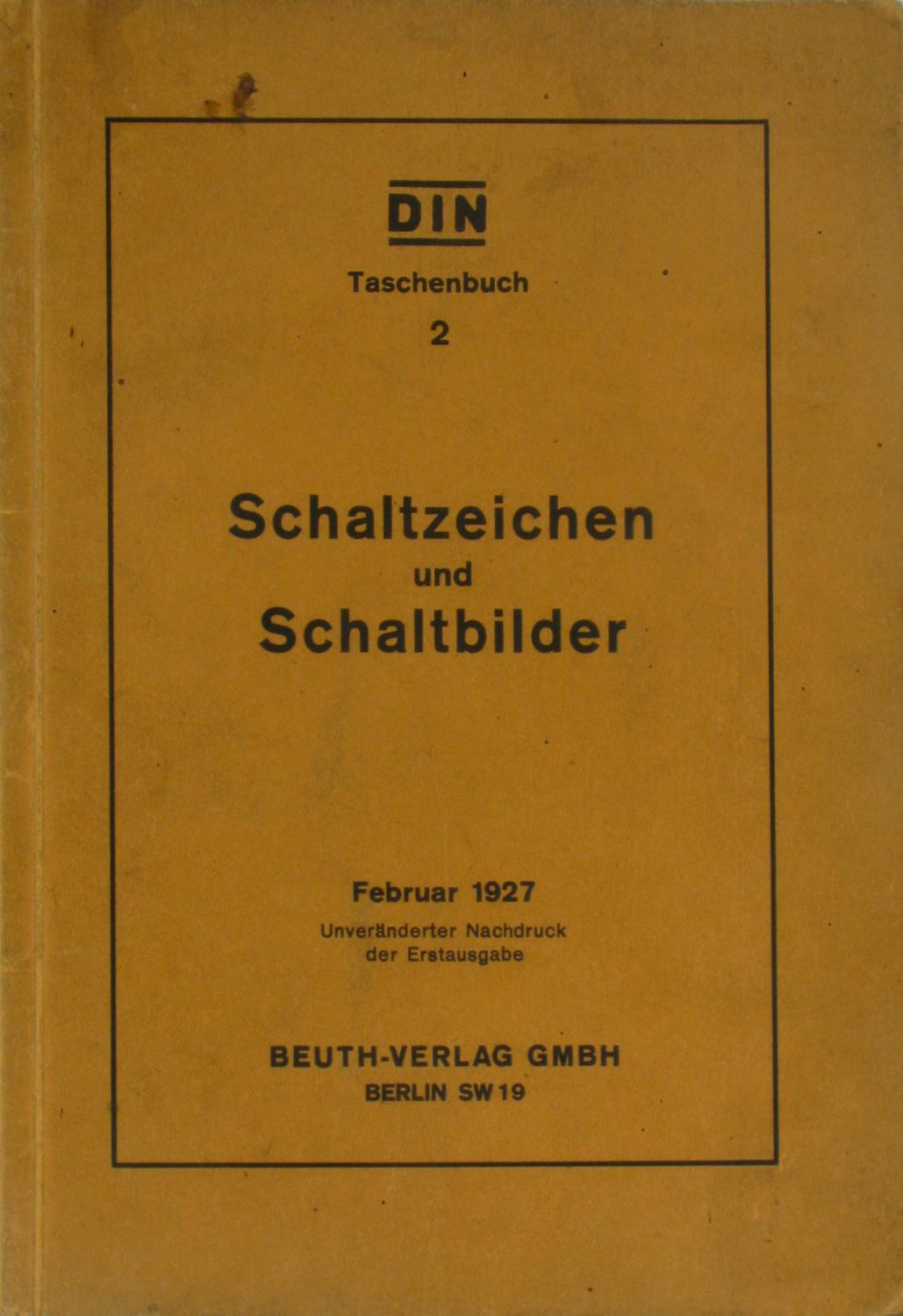 DIN

Taschenbuch

2

Schaltzeichen
und
Schaltbilder

Februar 1927

Unveränderter Nachdruck der Erstausgabe

BEUTH-VERLAG GMBH
BERLIN SW 19